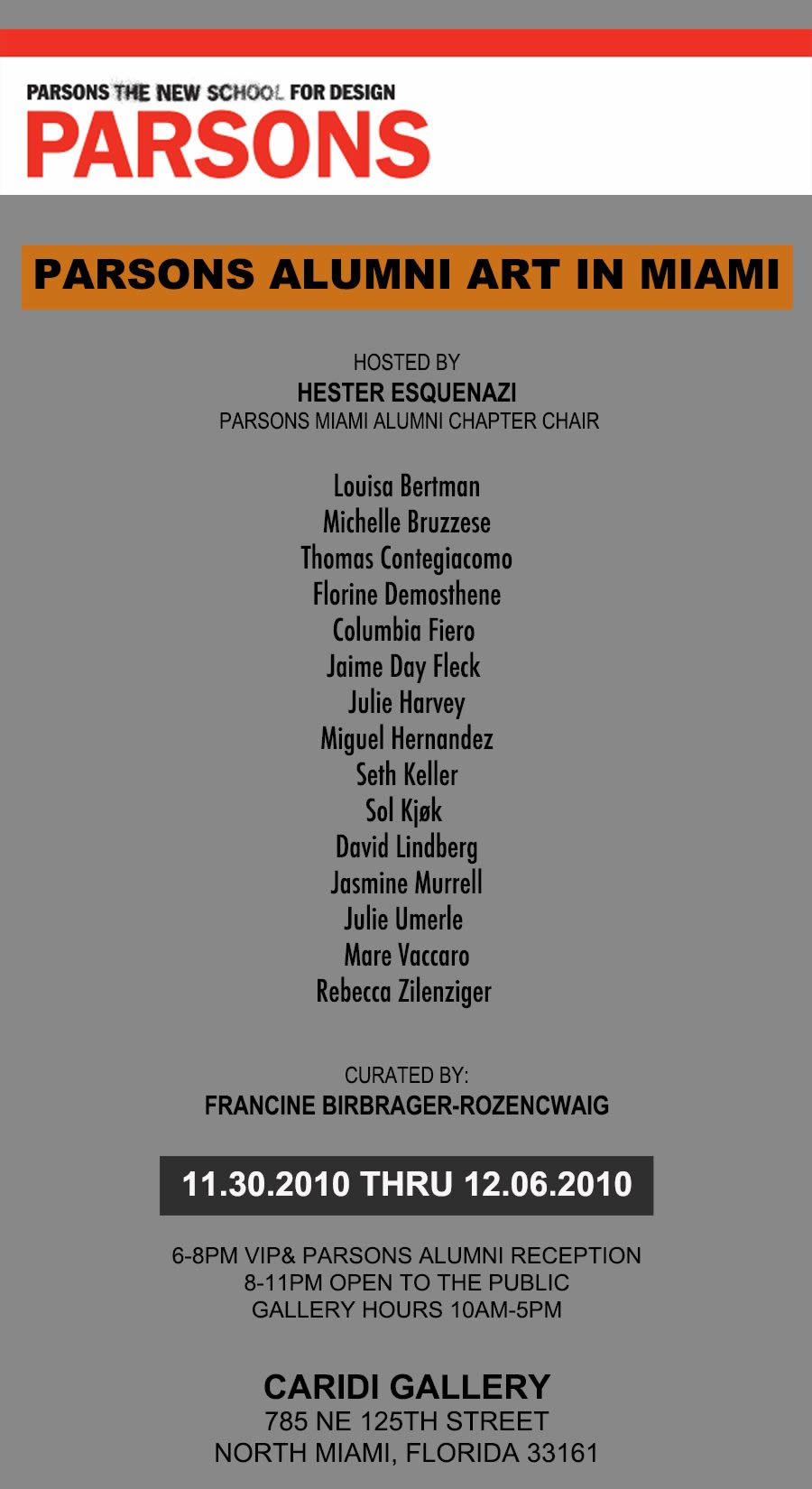 PARSONS THE NEW SCHOOL FOR DESIGN
PARSONS

PARSONS ALUMNI ART IN MIAMI

HOSTED BY
HESTER ESQUENAZI
PARSONS MIAMI ALUMNI CHAPTER CHAIR

Louisa Bertman
Michelle Bruzzese
Thomas Contegiacomo
Florine Demosthene
Columbia Fiero
Jaime Day Fleck
Julie Harvey
Miguel Hernandez
Seth Keller
Sol Kjøk
David Lindberg
Jasmine Murrell
Julie Umerle
Mare Vaccaro
Rebecca Zilenziger

CURATED BY:
FRANCINE BIRBRAGER-ROZENCWAIG

11.30.2010 THRU 12.06.2010

6-8PM VIP& PARSONS ALUMNI RECEPTION
8-11PM OPEN TO THE PUBLIC
GALLERY HOURS 10AM-5PM

CARIDI GALLERY
785 NE 125TH STREET
NORTH MIAMI, FLORIDA 33161